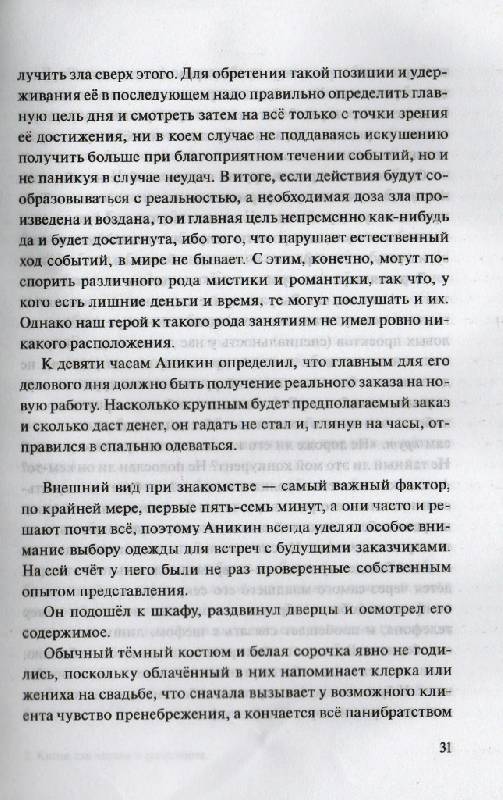 лучить зла сверх этого. Для обретения такой позиции и удерживания её в последующем надо правильно определить главную цель дня и смотреть затем на всё только с точки зрения её достижения, ни в коем случае не поддаваясь искушению получить больше при благоприятном течении событий, но и не паникуя в случае неудач. В итоге, если действия будут сообразовываться с реальностью, а необходимая доза зла произведена и воздана, то и главная цель непременно как-нибудь да и будет достигнута, ибо того, что нарушает естественный ход событий, в мире не бывает. С этим, конечно, могут поспорить различного рода мистики и романтики, так что, у кого есть лишние деньги и время, те могут послушать и их. Однако наш герой к такого рода занятиям не имел ровно никакого расположения.

К девяти часам Аникин определил, что главным для его делового дня должно быть получение реального заказа на новую работу. Насколько крупным будет предполагаемый заказ и сколько даст денег, он гадать не стал и, глянув на часы, отправился в спальню одеваться.

Внешний вид при знакомстве — самый важный фактор, по крайней мере, первые пять-семь минут, а они часто и решают почти всё, поэтому Аникин всегда уделял особое внимание выбору одежды для встреч с будущими заказчиками. На сей счёт у него были не раз проверенные собственным опытом представления.

Он подошёл к шкафу, раздвинул дверцы и осмотрел его содержимое.

Обычный тёмный костюм и белая сорочка явно не годились, поскольку облачённый в них напоминает клерка или жениха на свадьбе, что сначала вызывает у возможного клиента чувство пренебрежения, а кончается всё панибратством

31